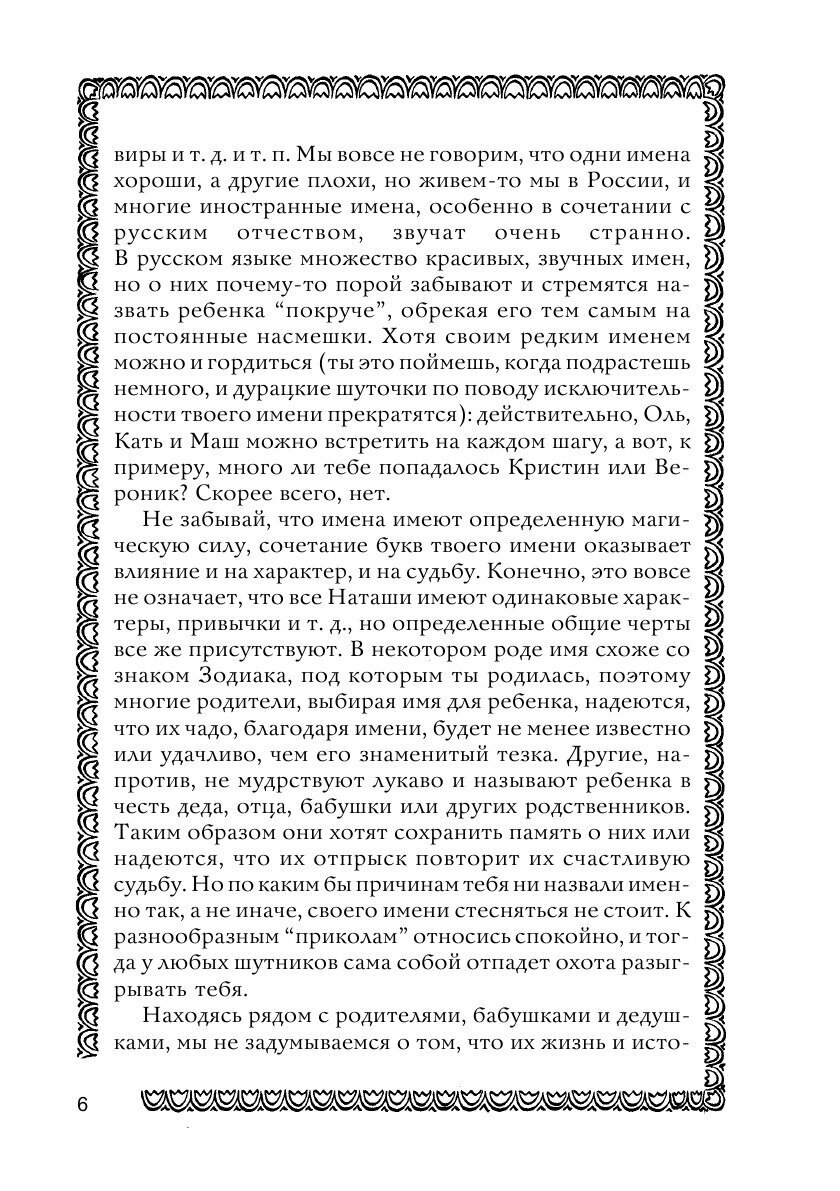 виры и т. д. и т. п. Мы вовсе не говорим, что одни имена хороши, а другие плохи, но живем-то мы в России, и многие иностранные имена, особенно в сочетании с русским отчеством, звучат очень странно. В русском языке множество красивых, звучных имен, но о них почему-то порой забывают и стремятся назвать ребенка “покруче”, обрекая его тем самым на постоянные насмешки. Хотя своим редким именем можно и гордиться (ты это поймешь, когда подрастешь немного, и дурацкие шуточки по поводу исключительности твоего имени прекратятся): действительно, Оль, Кать и Маш можно встретить на каждом шагу, а вот, к примеру, много ли тебе попадалось Кристин или Вероник? Скорее всего, нет.

Не забывай, что имена имеют определенную магическую силу, сочетание букв твоего имени оказывает влияние и на характер, и на судьбу. Конечно, это вовсе не означает, что все Наташи имеют одинаковые характеры, привычки и т. д., но определенные общие черты все же присутствуют. В некотором роде имя схоже со знаком Зодиака, под которым ты родилась, поэтому многие родители, выбирая имя для ребенка, надеются, что их чадо, благодаря имени, будет не менее известно или удачливо, чем его знаменитый тезка. Другие, напротив, не мудрствуют лукаво и называют ребенка в честь деда, отца, бабушки или других родственников. Таким образом они хотят сохранить память о них или надеются, что их отпрыск повторит их счастливую судьбу. Но по каким бы причинам тебя ни назвали именно так, а не иначе, своего имени стесняться не стоит. К разнообразным “приколам” относись спокойно, и тогда у любых шутников сама собой отпадет охота разыгрывать тебя.

Находясь рядом с родителями, бабушками и дедушками, мы не задумываемся о том, что их жизнь и исто-

6